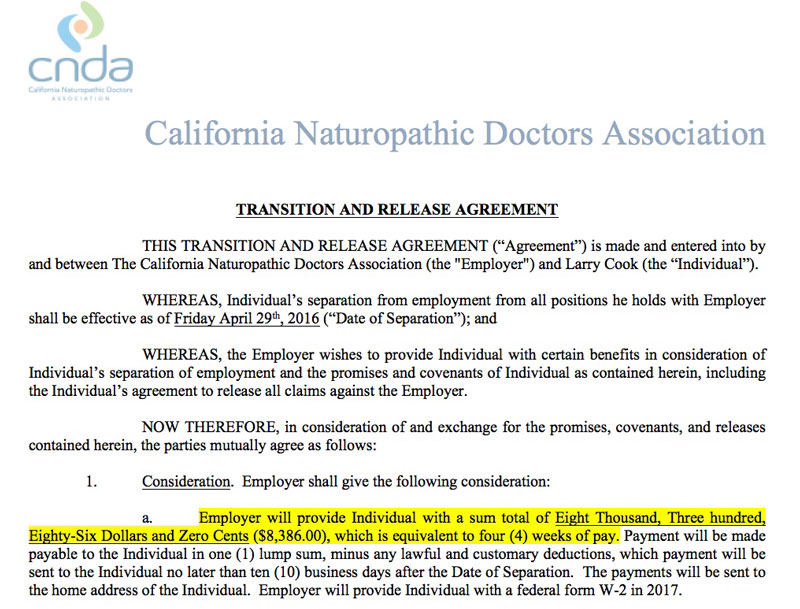 cnda
California Naturopathic Doctors
ASSOCIATION

California Naturopathic Doctors Association

TRANSITION AND RELEASE AGREEMENT

THIS TRANSITION AND RELEASE AGREEMENT (“Agreement”) is made and entered into by and between The California Naturopathic Doctors Association (the "Employer") and Larry Cook (the “Individual”).

WHEREAS, Individual’s separation from employment from all positions he holds with Employer shall be effective as of Friday April 29$^{th}$, 2016 (“Date of Separation”); and

WHEREAS, the Employer wishes to provide Individual with certain benefits in consideration of Individual’s separation of employment and the promises and covenants of Individual as contained herein, including the Individual’s agreement to release all claims against the Employer.

NOW THEREFORE, in consideration of and exchange for the promises, covenants, and releases contained herein, the parties mutually agree as follows:

1. Consideration. Employer shall give the following consideration:

a. Employer will provide Individual with a sum total of Eight Thousand, Three hundred, Eighty-Six Dollars and Zero Cents ($8,386.00), which is equivalent to four (4) weeks of pay. Payment will be made payable to the Individual in one (1) lump sum, minus any lawful and customary deductions, which payment will be sent to the Individual no later than ten (10) business days after the Date of Separation. The payments will be sent to the home address of the Individual. Employer will provide Individual with a federal form W-2 in 2017.